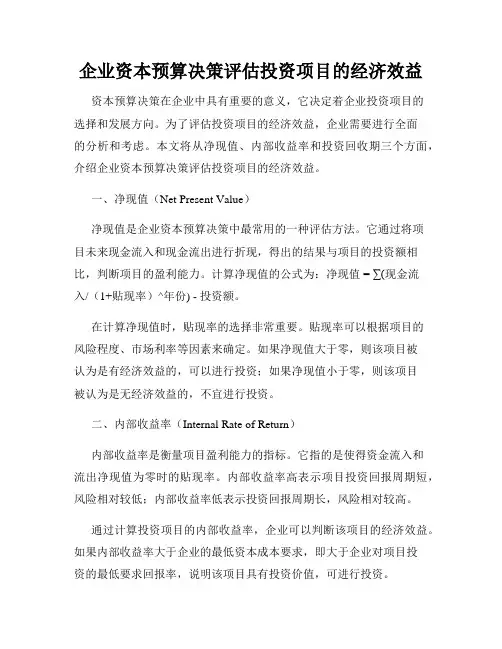 企业资本预算决策评估投资项目的经济效益

资本预算决策在企业中具有重要的意义，它决定着企业投资项目的选择和发展方向。为了评估投资项目的经济效益，企业需要进行全面的分析和考虑。本文将从净现值、内部收益率和投资回收期三个方面，介绍企业资本预算决策评估投资项目的经济效益。

一、净现值（Net Present Value）

净现值是企业资本预算决策中最常用的一种评估方法。它通过将项目未来现金流入和现金流出进行折现，得出的结果与项目的投资额相比，判断项目的盈利能力。计算净现值的公式为：净现值 = ∑(现金流入/（1+贴现率）^年份) - 投资额。

在计算净现值时，贴现率的选择非常重要。贴现率可以根据项目的风险程度、市场利率等因素来确定。如果净现值大于零，则该项目被认为是有经济效益的，可以进行投资；如果净现值小于零，则该项目被认为是无经济效益的，不宜进行投资。

二、内部收益率（Internal Rate of Return）

内部收益率是衡量项目盈利能力的指标。它指的是使得资金流入和流出净现值为零时的贴现率。内部收益率高表示项目投资回报周期短，风险相对较低；内部收益率低表示投资回报周期长，风险相对较高。

通过计算投资项目的内部收益率，企业可以判断该项目的经济效益。如果内部收益率大于企业的最低资本成本要求，即大于企业对项目投资的最低要求回报率，说明该项目具有投资价值，可进行投资。